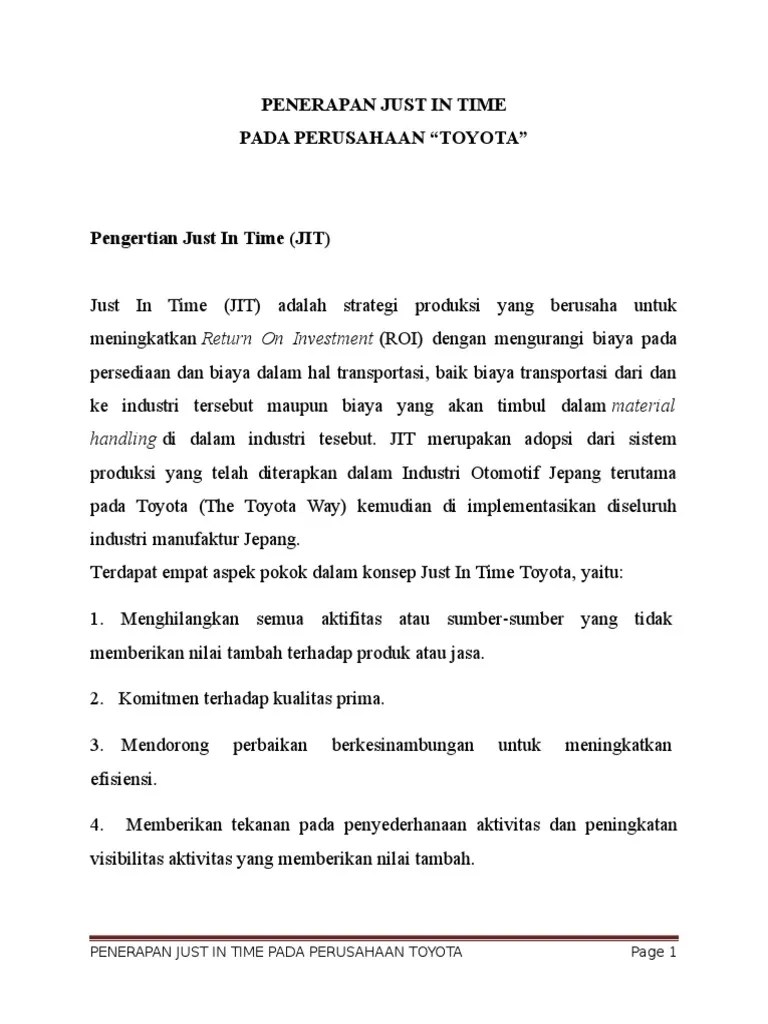 PENERAPAN JUST IN TIME
PADA PERUSAHAAN “TOYOTA”

Pengertian Just In Time (JIT)

Just In Time (JIT) adalah strategi produksi yang berusaha untuk meningkatkan Return On Investment (ROI) dengan mengurangi biaya pada persediaan dan biaya dalam hal transportasi, baik biaya transportasi dari dan ke industri tersebut maupun biaya yang akan timbul dalam material handling di dalam industri tesebut. JIT merupakan adopsi dari sistem produksi yang telah diterapkan dalam Industri Otomotif Jepang terutama pada Toyota (The Toyota Way) kemudian di implementasikan diseluruh industri manufaktur Jepang.
Terdapat empat aspek pokok dalam konsep Just In Time Toyota, yaitu:

1. Menghilangkan semua aktifitas atau sumber-sumber yang tidak memberikan nilai tambah terhadap produk atau jasa.

2. Komitmen terhadap kualitas prima.

3. Mendorong perbaikan berkesinambungan untuk meningkatkan efisiensi.

4. Memberikan tekanan pada penyederhanaan aktivitas dan peningkatan visibilitas aktivitas yang memberikan nilai tambah.

PENERAPAN JUST IN TIME PADA PERUSAHAAN TOYOTA Page 1